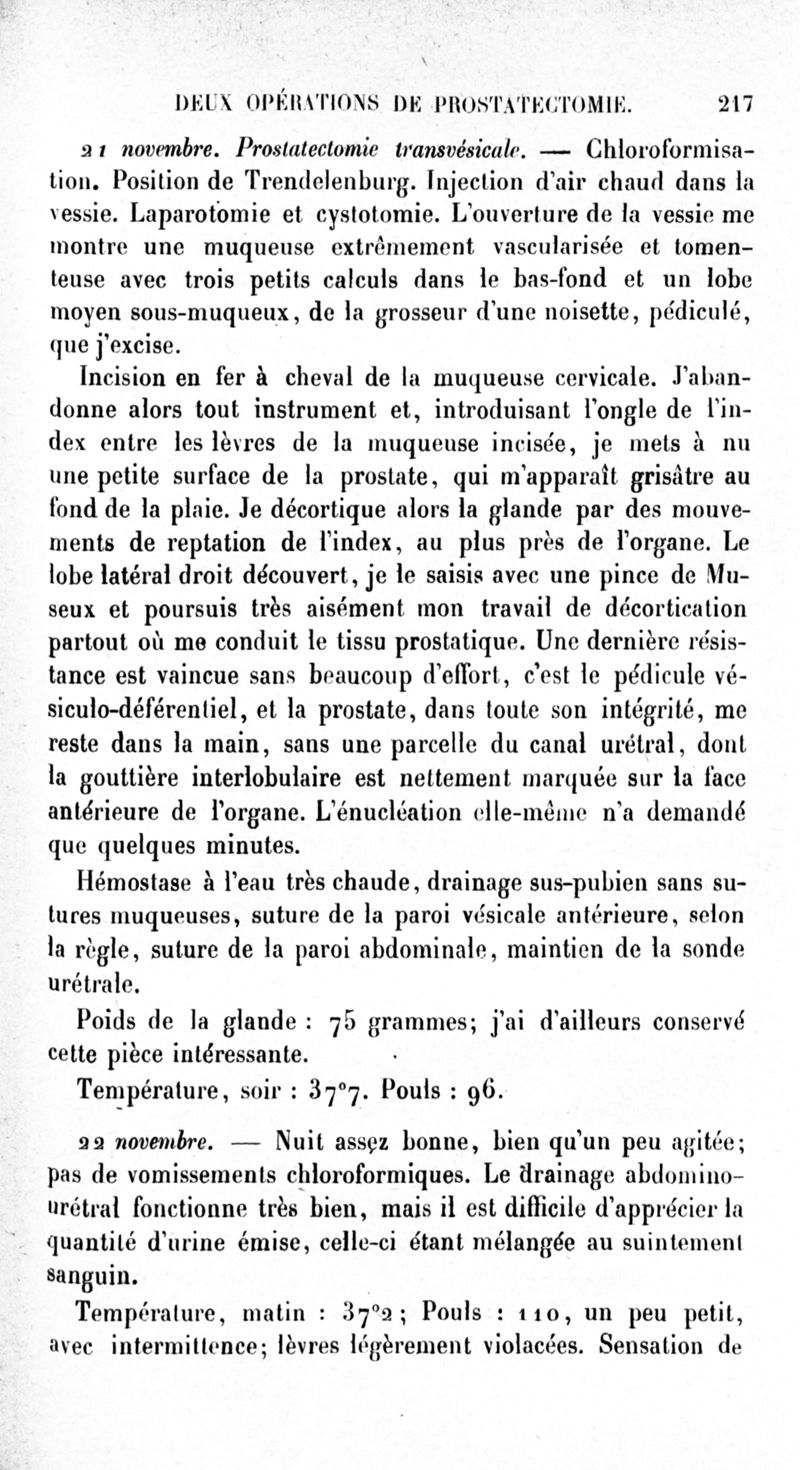 DEUX OPÉRATIONS DE PROSTATECTOMIE. 217

21 novembre. Prostatectomie transvésicale. — Chloroformisation. Position de Trendelenburg. Injection d'air chaud dans la vessie. Laparotomie et cystotomie. L'ouverture de la vessie me montre une muqueuse extrêmement vascularisée et tomenteuse avec trois petits calculs dans le bas-fond et un lobe moyen sous-muqueux, de la grosseur d'une noisette, pédiculé, que j'excise.

Incision en fer à cheval de la muqueuse cervicale. J'abandonne alors tout instrument et, introduisant l'ongle de l'index entre les lèvres de la muqueuse incisée, je mets à nu une petite surface de la prostate, qui m'apparaît grisâtre au fond de la plaie. Je décortique alors la glande par des mouvements de reptation de l'index, au plus près de l'organe. Le lobe latéral droit découvert, je le saisis avec une pince de Museux et poursuis très aisément mon travail de décortication partout où me conduit le tissu prostatique. Une dernière résistance est vaincue sans beaucoup d'effort, c'est le pédicule vésiculo-déférentiel, et la prostate, dans toute son intégrité, me reste dans la main, sans une parcelle du canal urétral, dont la gouttière interlobulaire est nettement marquée sur la face antérieure de l'organe. L'énucléation elle-même n'a demandé que quelques minutes.

Hémostase à l'eau très chaude, drainage sus-pubien sans sutures muqueuses, suture de la paroi vésicale antérieure, selon la règle, suture de la paroi abdominale, maintien de la sonde urétrale.

Poids de la glande : 75 grammes; j'ai d'ailleurs conservé cette pièce intéressante.

Température, soir : 37°7. Pouls : 96.

22 novembre. — Nuit assez bonne, bien qu'un peu agitée; pas de vomissements chloroformiques. Le drainage abdomino-urétral fonctionne très bien, mais il est difficile d'apprécier la quantité d'urine émise, celle-ci étant mélangée au suintement sanguin.

Température, matin : 37°2; Pouls : 110, un peu petit, avec intermittence; lèvres légèrement violacées. Sensation de